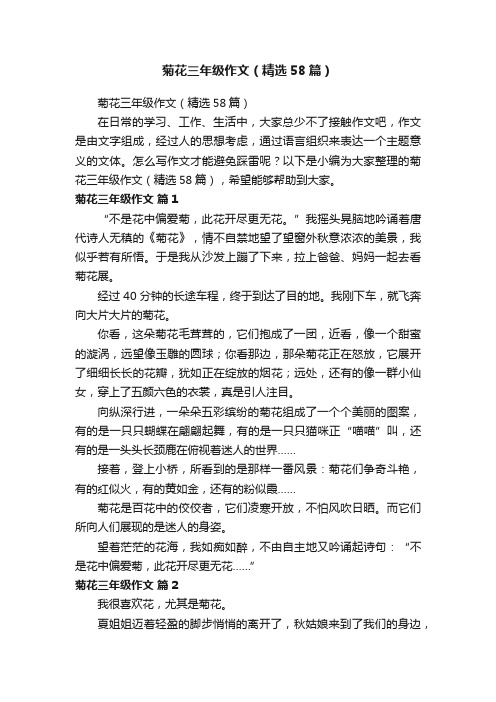 菊花三年级作文（精选58篇）

菊花三年级作文（精选58篇）

在日常的学习、工作、生活中，大家总少不了接触作文吧，作文是由文字组成，经过人的思想考虑，通过语言组织来表达一个主题意义的文体。怎么写作文才能避免踩雷呢？以下是小编为大家整理的菊花三年级作文（精选58篇），希望能够帮助到大家。

菊花三年级作文 篇1

“不是花中偏爱菊，此花开尽更无花。”我摇头晃脑地吟诵着唐代诗人无稹的《菊花》，情不自禁地望了望窗外秋意浓浓的美景，我似乎若有所悟。于是我从沙发上蹦了下来，拉上爸爸、妈妈一起去看菊花展。

经过40分钟的长途车程，终于到达了目的地。我刚下车，就飞奔向大片大片的菊花。

你看，这朵菊花毛茸茸的，它们抱成了一团，近看，像一个甜蜜的漩涡，远望像玉雕的圆球；你看那边，那朵菊花正在怒放，它展开了细细长长的花瓣，犹如正在绽放的烟花；远处，还有的像一群小仙女，穿上了五颜六色的衣裳，真是引人注目。

向纵深行进，一朵朵五彩缤纷的菊花组成了一个个美丽的图案，有的是一只只蝴蝶在翩翩起舞，有的是一只只猫咪正“喵喵”叫，还有的是一头头长颈鹿在俯视着迷人的世界……

接着，登上小桥，所看到的是那样一番风景：菊花们争奇斗艳，有的红似火，有的黄如金，还有的粉似霞……

菊花是百花中的佼佼者，它们凌寒开放，不怕风吹日晒。而它们所向人们展现的是迷人的身姿。

望着茫茫的花海，我如痴如醉，不由自主地又吟诵起诗句：“不是花中偏爱菊，此花开尽更无花……”

菊花三年级作文 篇2

我很喜欢花，尤其是菊花。

夏姐姐迈着轻盈的脚步悄悄的离开了，秋姑娘来到了我们的身边，